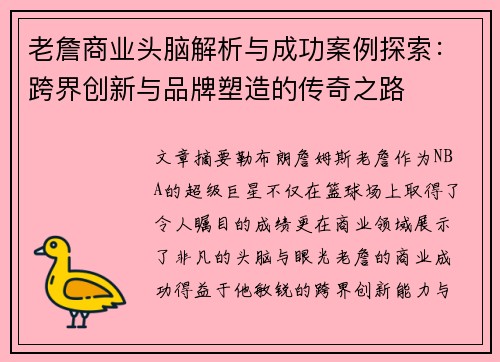 老詹商业头脑解析与成功案例探索：跨界创新与品牌塑造的传奇之路

文章摘要勒布朗詹姆斯老詹作为NBA的超级巨星不仅在篮球场上取得了令人瞩目的成绩更在商业领域展示了非凡的头脑与眼光老詹的商业成功得益于他敏锐的跨界创新能力与